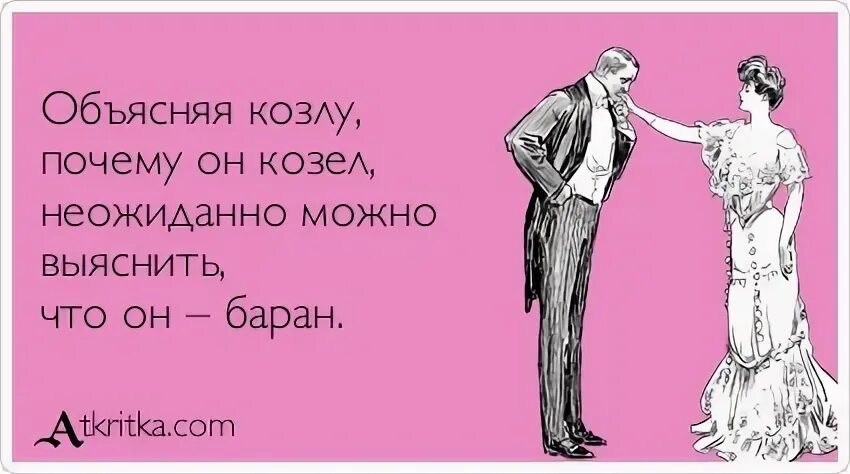 Объясняя козлу, почему он козел, неожиданно можно выяснить, что он – баран.

Atkritka.com